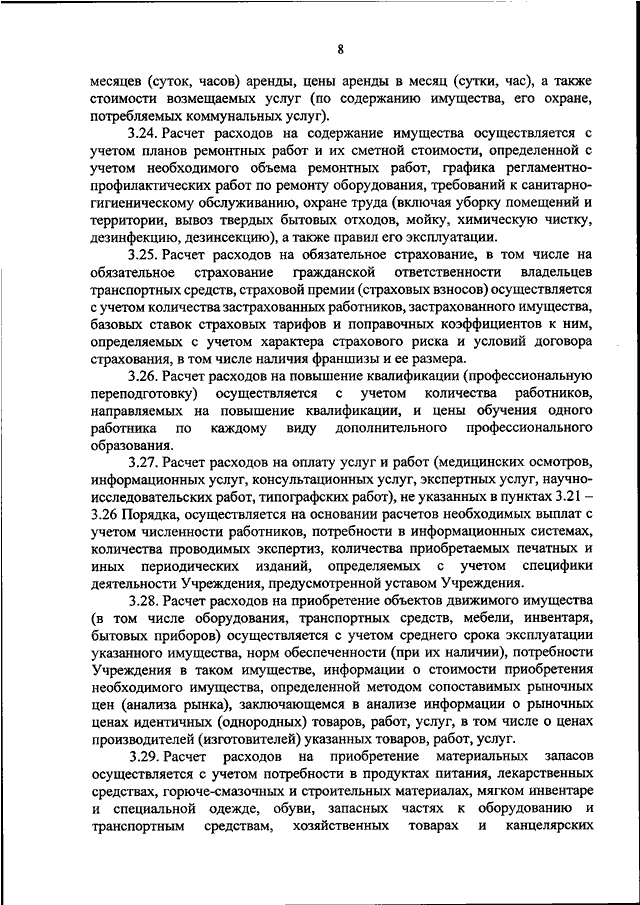 8

месяцев (суток, часов) аренды, цены аренды в месяц (сутки, час), а также стоимости возмещаемых услуг (по содержанию имущества, его охране, потребляемых коммунальных услуг).

3.24. Расчет расходов на содержание имущества осуществляется с учетом планов ремонтных работ и их сметной стоимости, определенной с учетом необходимого объема ремонтных работ, графика регламентно-профилактических работ по ремонту оборудования, требований к санитарно-гигиеническому обслуживанию, охране труда (включая уборку помещений и территории, вывоз твердых бытовых отходов, мойку, химическую чистку, дезинфекцию, дезинсекцию), а также правил его эксплуатации.

3.25. Расчет расходов на обязательное страхование, в том числе на обязательное страхование гражданской ответственности владельцев транспортных средств, страховой премии (страховых взносов) осуществляется с учетом количества застрахованных работников, застрахованного имущества, базовых ставок страховых тарифов и поправочных коэффициентов к ним, определяемых с учетом характера страхового риска и условий договора страхования, в том числе наличия франшизы и ее размера.

3.26. Расчет расходов на повышение квалификации (профессиональную переподготовку) осуществляется с учетом количества работников, направляемых на повышение квалификации, и цены обучения одного работника по каждому виду дополнительного профессионального образования.

3.27. Расчет расходов на оплату услуг и работ (медицинских осмотров, информационных услуг, консультационных услуг, экспертных услуг, научно-исследовательских работ, типографских работ), не указанных в пунктах 3.21 – 3.26 Порядка, осуществляется на основании расчетов необходимых выплат с учетом численности работников, потребности в информационных системах, количества проводимых экспертиз, количества приобретаемых печатных и иных периодических изданий, определяемых с учетом специфики деятельности Учреждения, предусмотренной уставом Учреждения.

3.28. Расчет расходов на приобретение объектов движимого имущества (в том числе оборудования, транспортных средств, мебели, инвентаря, бытовых приборов) осуществляется с учетом среднего срока эксплуатации указанного имущества, норм обеспеченности (при их наличии), потребности Учреждения в таком имуществе, информации о стоимости приобретения необходимого имущества, определенной методом сопоставимых рыночных цен (анализа рынка), заключающемся в анализе информации о рыночных ценах идентичных (однородных) товаров, работ, услуг, в том числе о ценах производителей (изготовителей) указанных товаров, работ, услуг.

3.29. Расчет расходов на приобретение материальных запасов осуществляется с учетом потребности в продуктах питания, лекарственных средствах, горюче-смазочных и строительных материалах, мягком инвентаре и специальной одежде, обуви, запасных частях к оборудованию и транспортным средствам, хозяйственных товарах и канцелярских